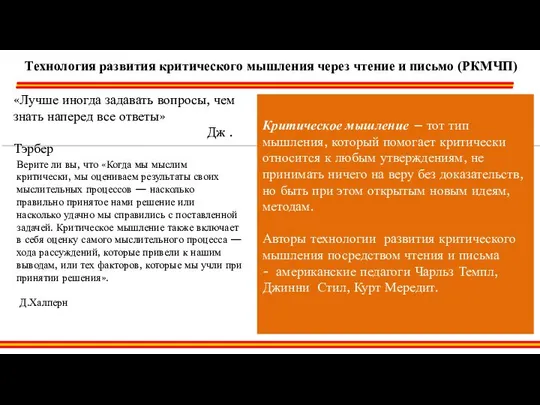 Технология развития критического мышления через чтение и письмо (РКМЧП)

«Лучше иногда задавать вопросы, чем знать наперед все ответы»

Дж . Тэрбер

Верите ли вы, что «Когда мы мыслим критически, мы оцениваем результаты своих мыслительных процессов — насколько правильно принятое нами решение или насколько удачно мы справились с поставленной задачей. Критическое мышление также включает в себя оценку самого мыслительного процесса — хода рассуждений, которые привели к нашим выводам, или тех факторов, которые мы учли при принятии решения».

Д.Халперн

Критическое мышление – тот тип мышления, который помогает критически относится к любым утверждениям, не принимать ничего на веру без доказательств, но быть при этом открытым новым идеям, методам.

Авторы технологии развития критического мышления посредством чтения и письма - американские педагоги Чарльз Темпл, Джинни Стил, Курт Мередит.